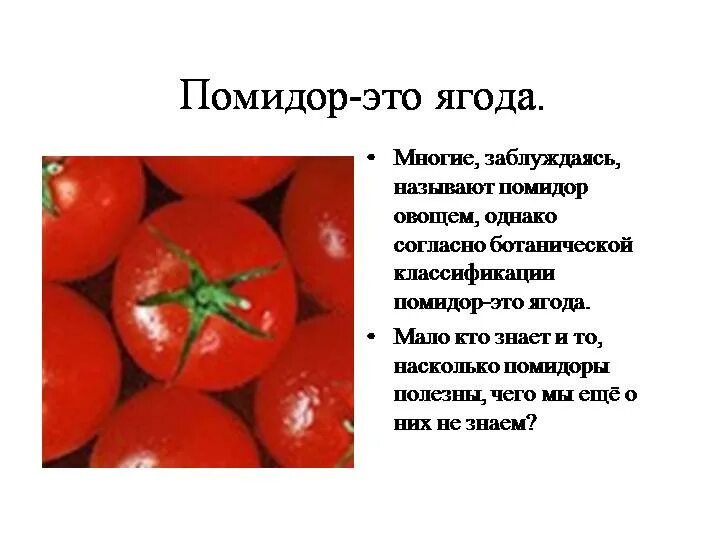 Помидор-это ягода.

• Многие, заблуждаясь, называют помидор овощем, однако согласно ботанической классификации помидор-это ягода.

• Мало кто знает и то, насколько помидоры полезны, чего мы ещё о них не знаем?